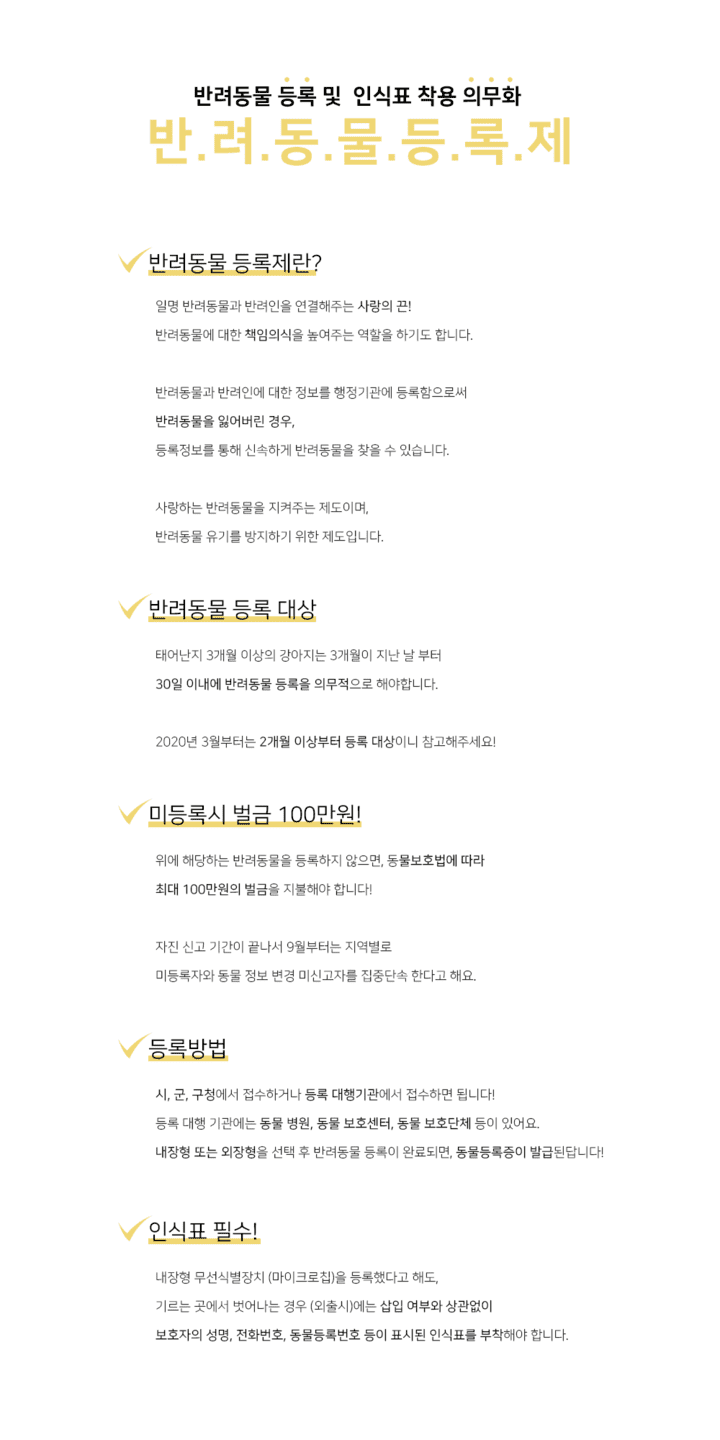 반려동물 등록 및 인식표 착용 의무화

반.려.동.물.등.록.제

반려동물 등록제란?

일명 반려동물과 반려인을 연결해주는 사랑의 끈!
반려동물에 대한 책임의식을 높여주는 역할을 하기도 합니다.

반려동물과 반려인에 대한 정보를 행정기관에 등록함으로써
반려동물을 잃어버린 경우,
등록정보를 통해 신속하게 반려동물을 찾을 수 있습니다.

사랑하는 반려동물을 지켜주는 제도이며,
반려동물 유기를 방지하기 위한 제도입니다.

반려동물 등록 대상

태어난지 3개월 이상의 강아지는 3개월이 지난 날 부터
30일 이내에 반려동물 등록을 의무적으로 해야합니다.

2020년 3월부터는 2개월 이상부터 등록 대상이니 참고해주세요!

미등록시 벌금 100만원!

위에 해당하는 반려동물을 등록하지 않으면, 동물보호법에 따라
최대 100만원의 벌금을 지불해야 합니다!

자진 신고 기간이 끝나서 9월부터는 지역별로
미등록자와 동물 정보 변경 미신고자를 집중단속 한다고 해요.

등록방법

시, 군, 구청에서 접수하거나 등록 대행기관에서 접수하면 됩니다!
등록 대행 기관에는 동물 병원, 동물 보호센터, 동물 보호단체 등이 있어요.
내장형 또는 외장형을 선택 후 반려동물 등록이 완료되면, 동물등록증이 발급된답니다!

인식표 필수!

내장형 무선식별장치 (마이크로칩)을 등록했다고 해도,
기르는 곳에서 벗어나는 경우 (외출시)에는 삽입 여부와 상관없이
보호자의 성명, 전화번호, 동물등록번호 등이 표시된 인식표를 부착해야 합니다.